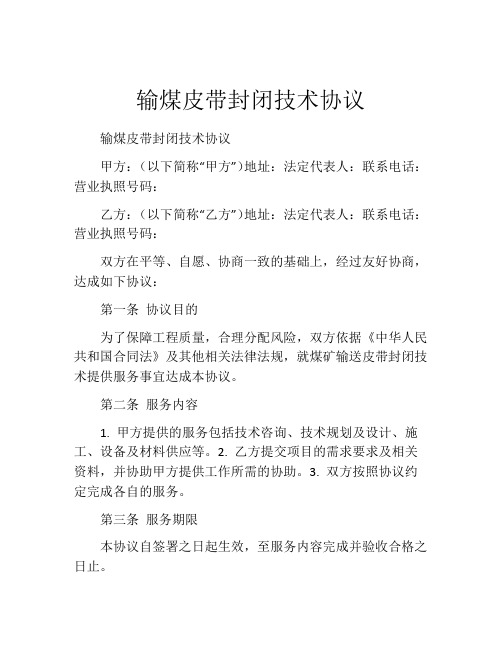 输煤皮带封闭技术协议

输煤皮带封闭技术协议

甲方：（以下简称“甲方”）地址：法定代表人：联系电话：营业执照号码：

乙方：（以下简称“乙方”）地址：法定代表人：联系电话：营业执照号码：

双方在平等、自愿、协商一致的基础上，经过友好协商，达成如下协议：

第一条 协议目的

为了保障工程质量，合理分配风险，双方依据《中华人民共和国合同法》及其他相关法律法规，就煤矿输送皮带封闭技术提供服务事宜达成本协议。

第二条 服务内容

1. 甲方提供的服务包括技术咨询、技术规划及设计、施工、设备及材料供应等。2. 乙方提交项目的需求要求及相关资料，并协助甲方提供工作所需的协助。3. 双方按照协议约定完成各自的服务。

第三条 服务期限

本协议自签署之日起生效，至服务内容完成并验收合格之日止。